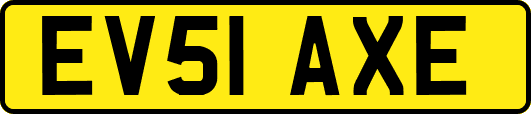 EV51 AXE